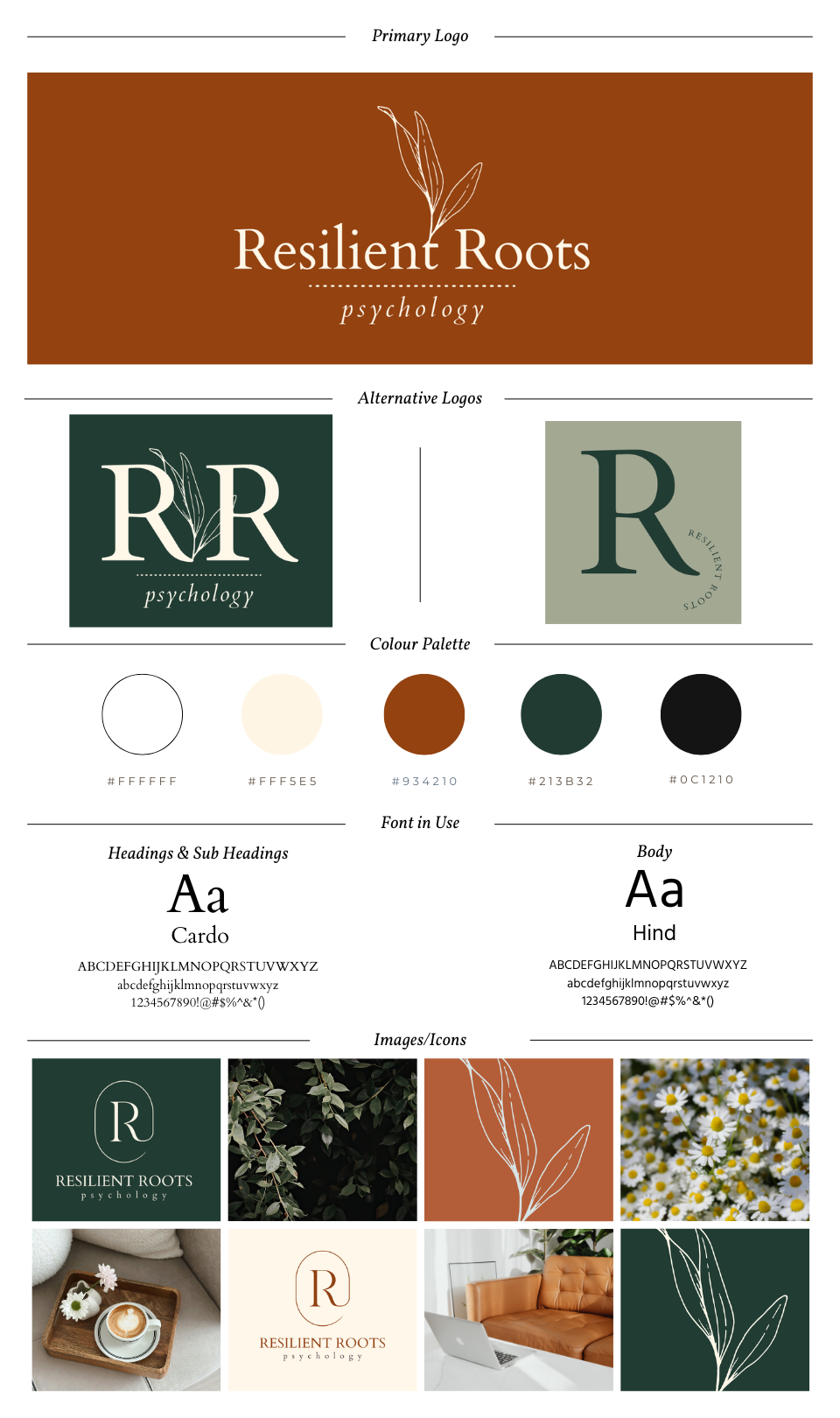 Primary Logo

Resilient Roots
psychology

Alternative Logos

RR
psychology

R
RESILIENT ROOTS

Colour Palette

#FFFFFF

#FFF5E5

#934210

#213B32

#0C1210

Font in Use

Headings & Sub Headings
Aa
Cardo
ABCDEFGHIJKLMNOPQRSTUVWXYZ
abcdefghijklmnopqrstuvwxyz
1234567890!@#$%^&*()

Body
Aa
Hind
ABCDEFGHIJKLMNOPQRSTUVWXYZ
abcdefghijklmnopqrstuvwxyz
1234567890!@#$%^&*()

Images/Icons

R
RESILIENT ROOTS
psychology

R
RESILIENT ROOTS
psychology